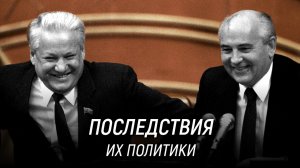 ПОСЛЕДСТВИЯ
ИХ ПОЛИТИКИ